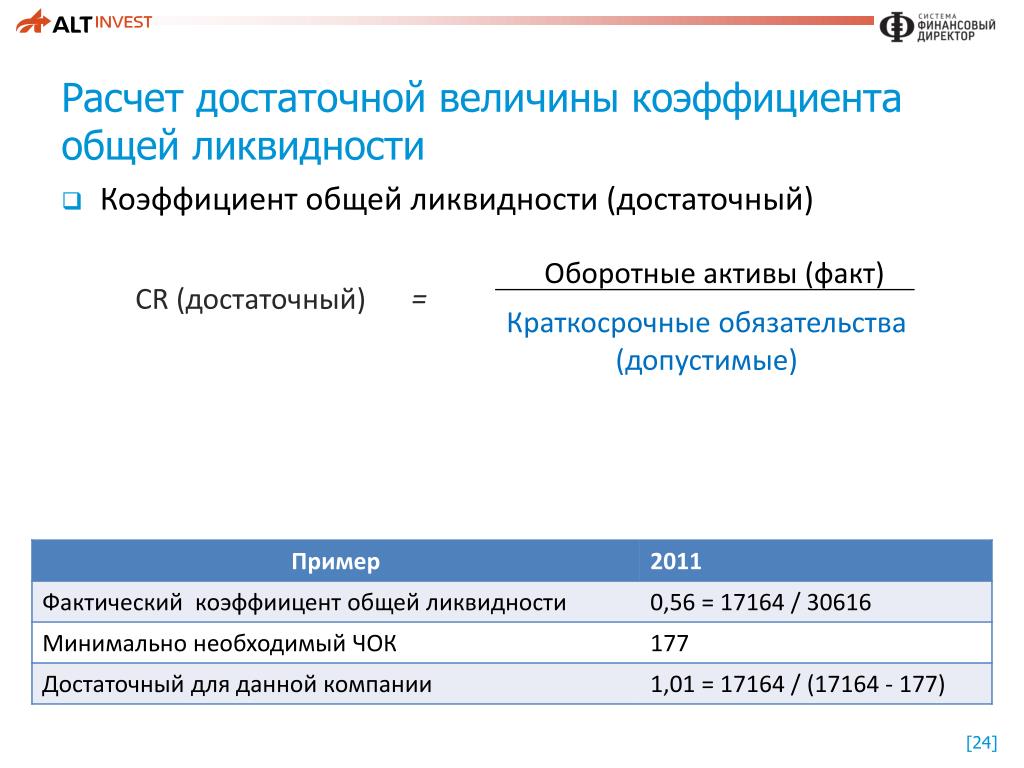 ALT INVEST

СИСТЕМА ФИНАНСОВЫЙ ДИРЕКТОР

Расчет достаточной величины коэффициента общей ликвидности

Коэффициент общей ликвидности (достаточный)

CR (достаточный) = $\frac{\text{Оборотные активы (факт)}}{\text{Краткосрочные обязательства (допустимые)}}$

| Пример | 2011 |
|---|---|
| Фактический коэффиицент общей ликвидности | 0,56 = 17164 / 30616 |
| Минимально необходимый ЧОК | 177 |
| Достаточный для данной компании | 1,01 = 17164 / (17164 - 177) |

[24]